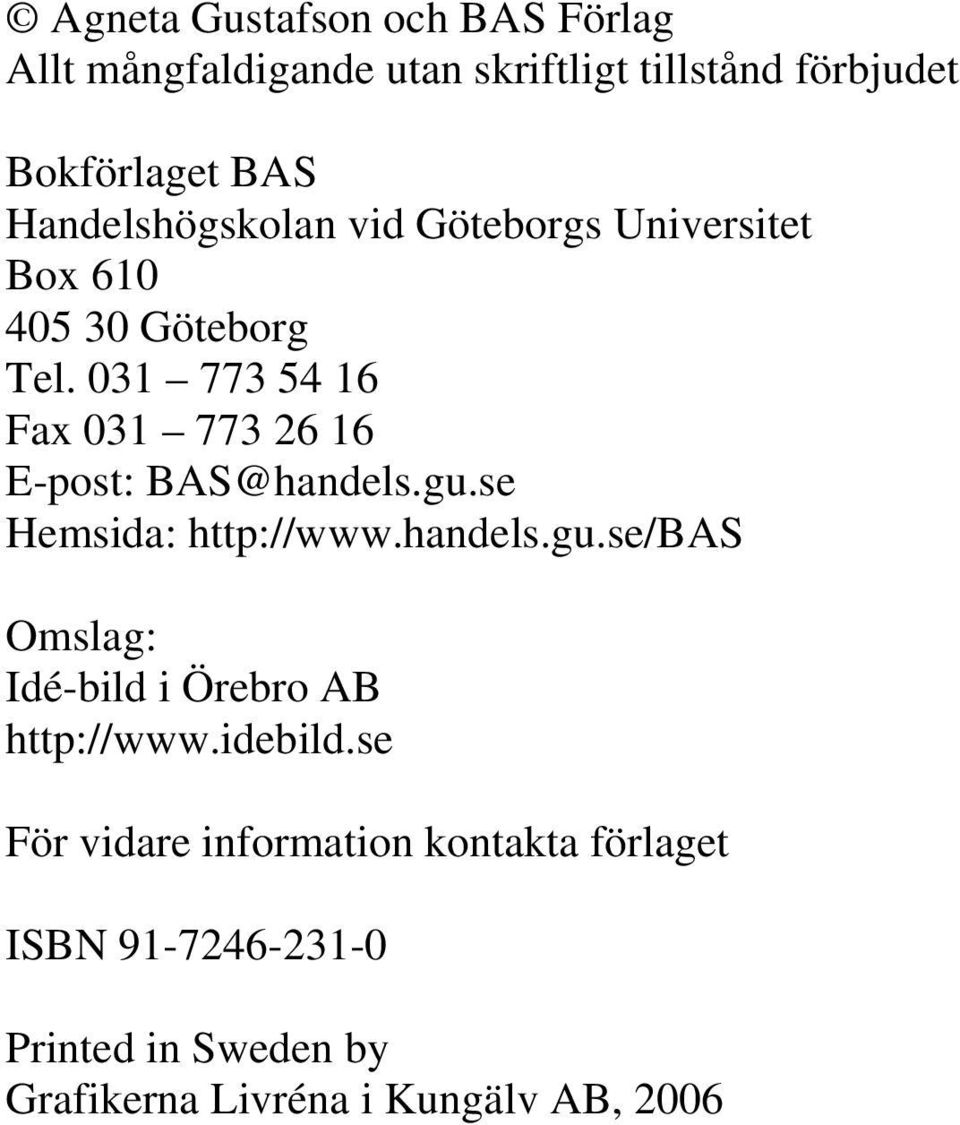 © Agneta Gustafson och BAS Förlag
Allt mångfaldigande utan skriftligt tillstånd förbjudet

Bokförlaget BAS
Handelshögskolan vid Göteborgs Universitet
Box 610
405 30 Göteborg
Tel. 031 – 773 54 16
Fax 031 – 773 26 16
E-post: BAS@handels.gu.se
Hemsida: http://www.handels.gu.se/BAS

Omslag:
Idé-bild i Örebro AB
http://www.idebild.se

För vidare information kontakta förlaget

ISBN 91-7246-231-0

Printed in Sweden by
Grafikerna Livréna i Kungälv AB, 2006